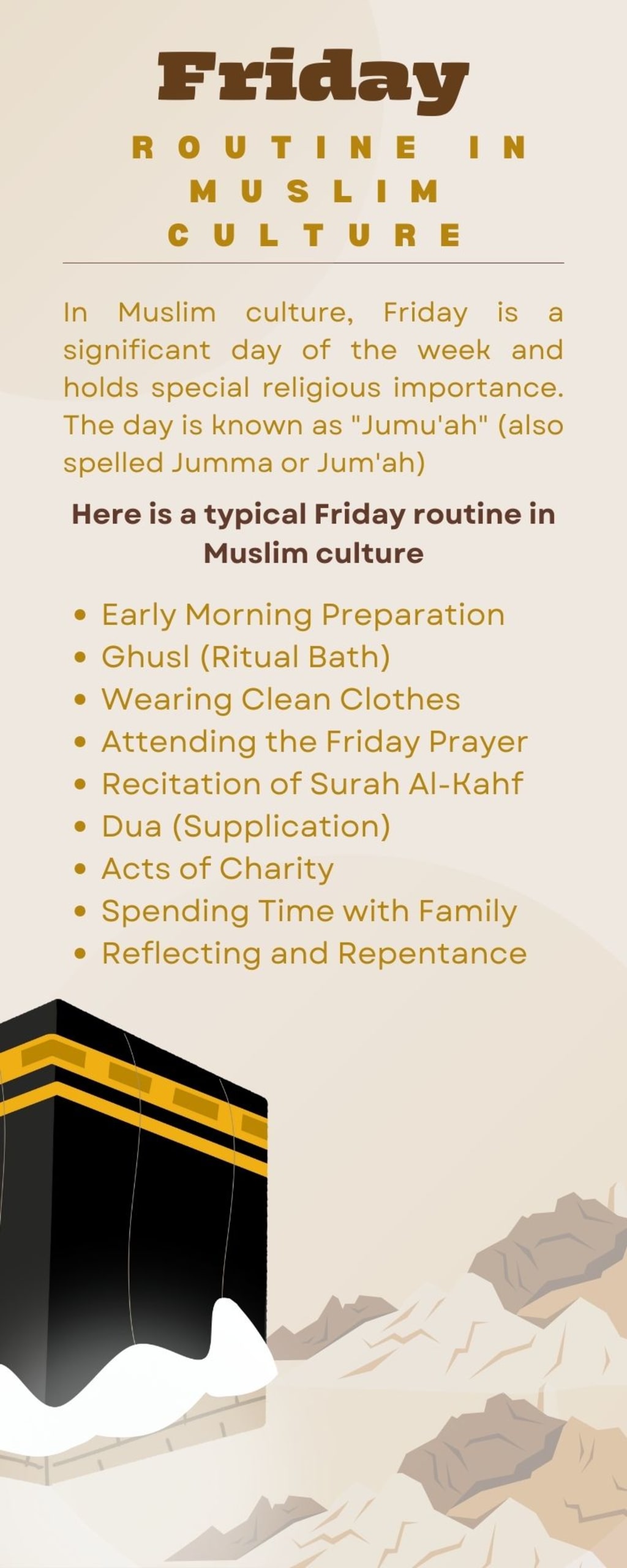 Friday

ROUTINE IN MUSLIM CULTURE

In Muslim culture, Friday is a significant day of the week and holds special religious importance. The day is known as "Jumu'ah" (also spelled Jumma or Jum'ah)

Here is a typical Friday routine in Muslim culture

• Early Morning Preparation
• Ghusl (Ritual Bath)
• Wearing Clean Clothes
• Attending the Friday Prayer
• Recitation of Surah Al-Kahf
• Dua (Supplication)
• Acts of Charity
• Spending Time with Family
• Reflecting and Repentance